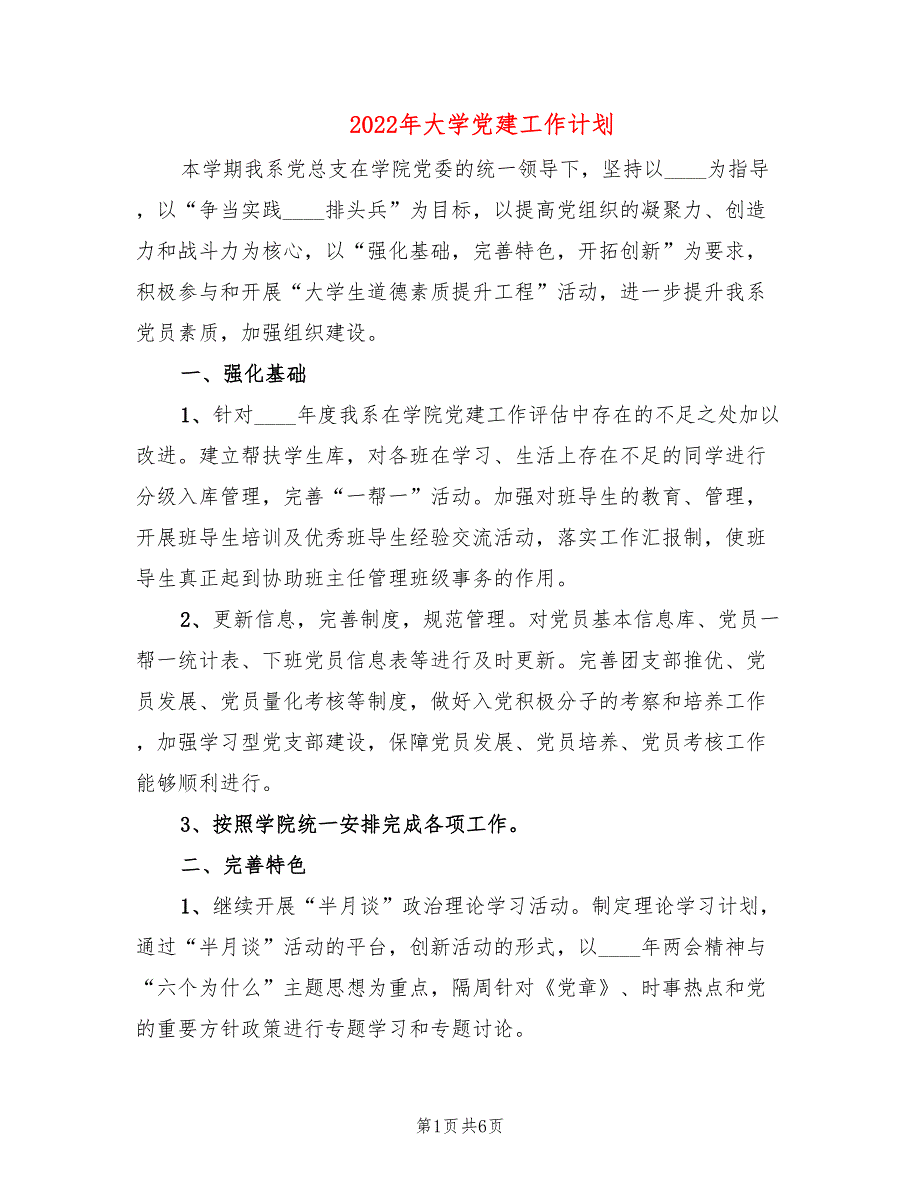 2022年大学党建工作计划

本学期我系党总支在学院党委的统一领导下，坚持以____为指导，以“争当实践____排头兵”为目标，以提高党组织的凝聚力、创造力和战斗力为核心，以“强化基础，完善特色，开拓创新”为要求，积极参与和开展“大学生道德素质提升工程”活动，进一步提升我系党员素质，加强组织建设。

一、强化基础

1、针对____年度我系在学院党建工作评估中存在的不足之处加以改进。建立帮扶学生库，对各班在学习、生活上存在不足的同学进行分级入库管理，完善“一帮一”活动。加强对班导生的教育、管理，开展班导生培训及优秀班导生经验交流活动，落实工作汇报制，使班导生真正起到协助班主任管理班级事务的作用。

2、更新信息，完善制度，规范管理。对党员基本信息库、党员一帮一统计表、下班党员信息表等进行及时更新。完善团支部推优、党员发展、党员量化考核等制度，做好入党积极分子的考察和培养工作，加强学习型党支部建设，保障党员发展、党员培养、党员考核工作能够顺利进行。

3、按照学院统一安排完成各项工作。

二、完善特色

1、继续开展“半月谈”政治理论学习活动。制定理论学习计划，通过“半月谈”活动的平台，创新活动的形式，以____年两会精神与“六个为什么”主题思想为重点，隔周针对《党章》、时事热点和党的重要方针政策进行专题学习和专题讨论。

第1页 共6页